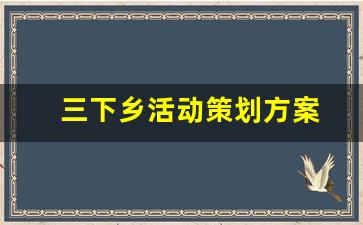 三下乡活动策划方案